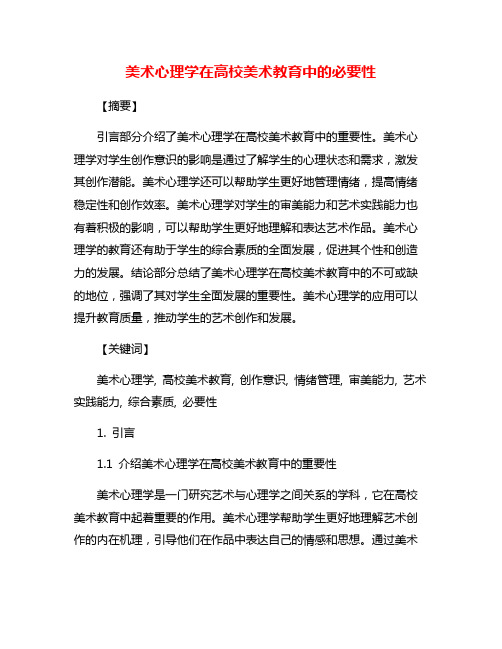 美术心理学在高校美术教育中的必要性

【摘要】

引言部分介绍了美术心理学在高校美术教育中的重要性。美术心理学对学生创作意识的影响是通过了解学生的心理状态和需求，激发其创作潜能。美术心理学还可以帮助学生更好地管理情绪，提高情绪稳定性和创作效率。美术心理学对学生的审美能力和艺术实践能力也有着积极的影响，可以帮助学生更好地理解和表达艺术作品。美术心理学的教育还有助于学生的综合素质的全面发展，促进其个性和创造力的发展。结论部分总结了美术心理学在高校美术教育中的不可或缺的地位，强调了其对学生全面发展的重要性。美术心理学的应用可以提升教育质量，推动学生的艺术创作和发展。

【关键词】

美术心理学, 高校美术教育, 创作意识, 情绪管理, 审美能力, 艺术实践能力, 综合素质, 必要性

1. 引言

1.1 介绍美术心理学在高校美术教育中的重要性

美术心理学是一门研究艺术与心理学之间关系的学科，它在高校美术教育中起着重要的作用。美术心理学帮助学生更好地理解艺术创作的内在机理，引导他们在作品中表达自己的情感和思想。通过美术